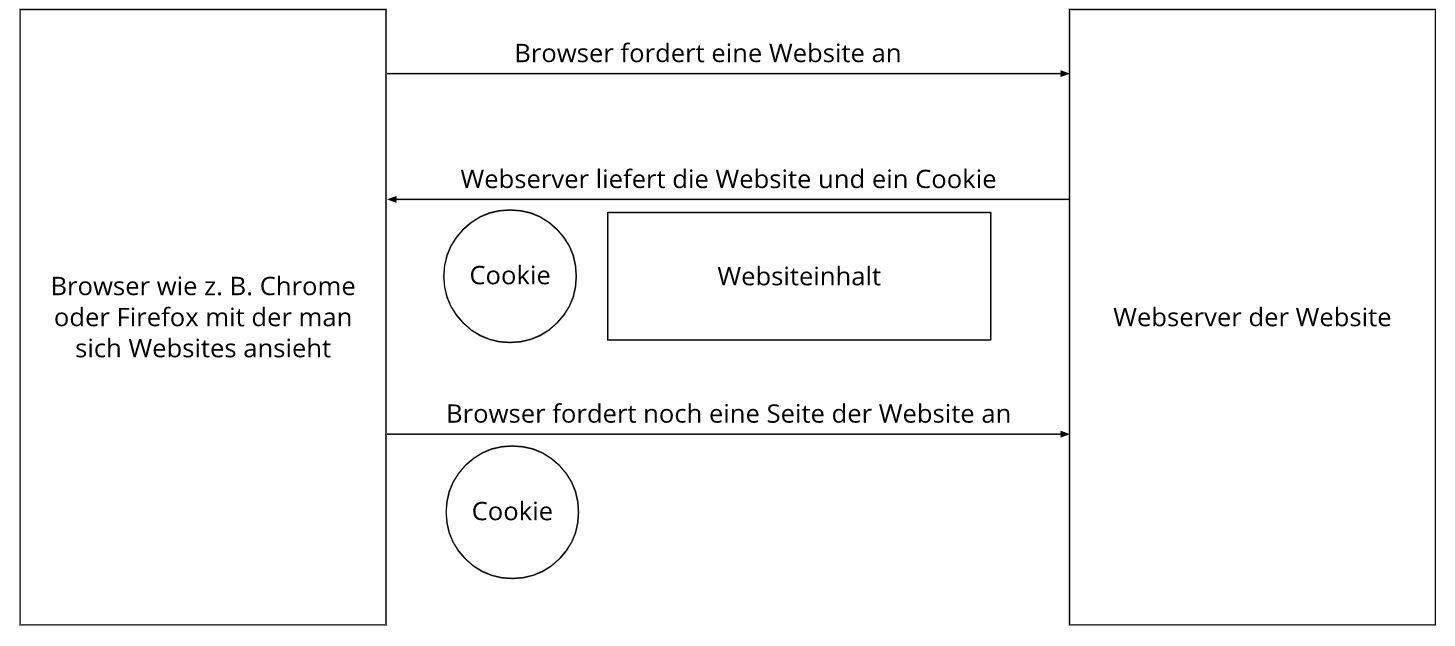 Browser wie z. B. Chrome oder Firefox mit der man sich Websites ansieht

Browser fordert eine Website an

Webserver liefert die Website und ein Cookie

Cookie

Websiteinhalt

Browser fordert noch eine Seite der Website an

Cookie

Webserver der Website